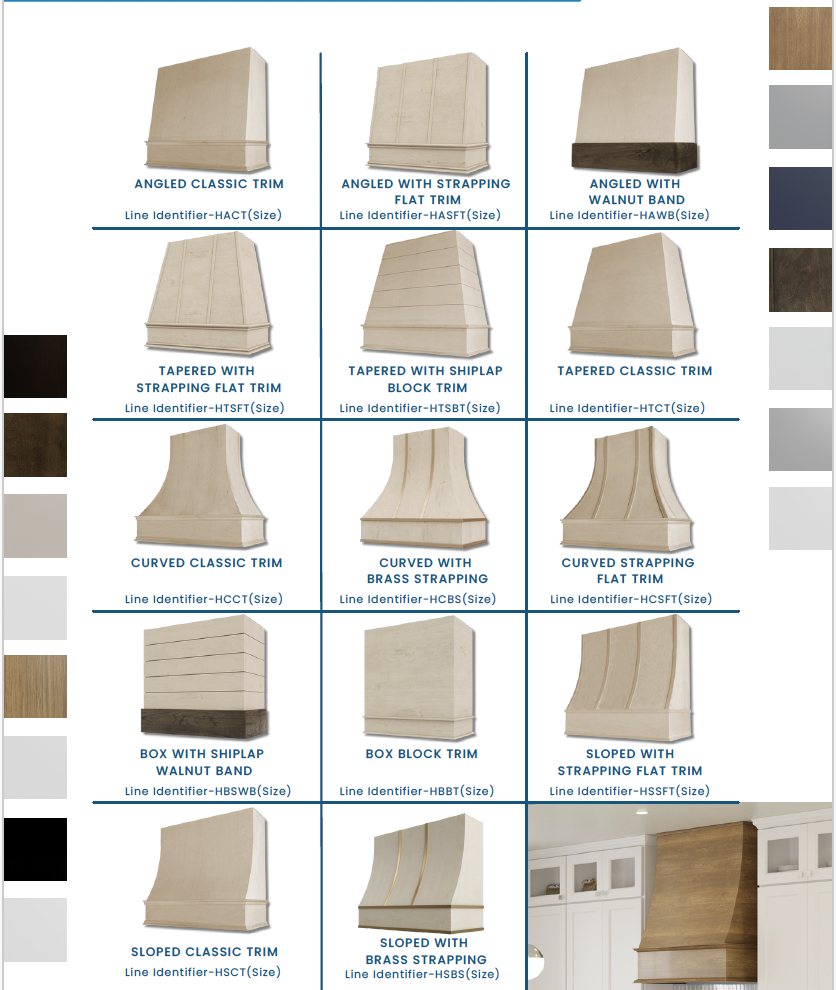 ANGLED CLASSIC TRIM
Line Identifier-HACT(Size)

ANGLED WITH STRAPPING FLAT TRIM
Line Identifier-HASFT(Size)

ANGLED WITH WALNUT BAND
Line Identifier-HAWB(Size)

TAPERED WITH STRAPPING FLAT TRIM
Line Identifier-HTSFT(Size)

TAPERED WITH SHIPLAP BLOCK TRIM
Line Identifier-HTSBT(Size)

TAPERED CLASSIC TRIM
Line Identifier-HTCT(Size)

CURVED CLASSIC TRIM
Line Identifier-HCCT(Size)

CURVED WITH BRASS STRAPPING
Line Identifier-HCBS(Size)

CURVED STRAPPING FLAT TRIM
Line Identifier-HCSFT(Size)

BOX WITH SHIPLAP WALNUT BAND
Line Identifier-HBSWB(Size)

BOX BLOCK TRIM
Line Identifier-HBBT(Size)

SLOPED WITH STRAPPING FLAT TRIM
Line Identifier-HSSFT(Size)

SLOPED CLASSIC TRIM
Line Identifier-HSCT(Size)

SLOPED WITH BRASS STRAPPING
Line Identifier-HSBS(Size)